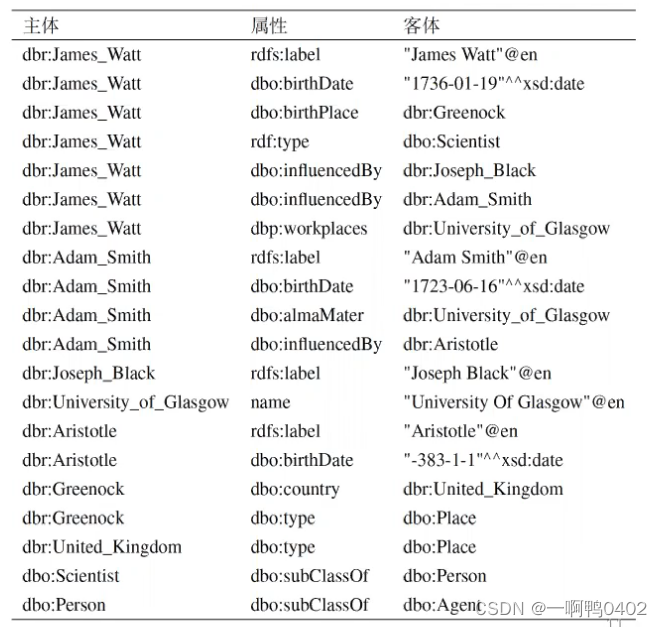 | 主体 | 属性 | 客体 |
|---|---|---|
| dbr:James_Watt | rdfs:label | "James Watt"@en |
| dbr:James_Watt | dbo:birthDate | "1736-01-19"^^xsd:date |
| dbr:James_Watt | dbo:birthPlace | dbr:Greenock |
| dbr:James_Watt | rdf:type | dbo:Scientist |
| dbr:James_Watt | dbo:influencedBy | dbr:Joseph_Black |
| dbr:James_Watt | dbo:influencedBy | dbr:Adam_Smith |
| dbr:James_Watt | dbp:workplaces | dbr:University_of_Glasgow |
| dbr:Adam_Smith | rdfs:label | "Adam Smith"@en |
| dbr:Adam_Smith | dbo:birthDate | "1723-06-16"^^xsd:date |
| dbr:Adam_Smith | dbo:almaMater | dbr:University_of_Glasgow |
| dbr:Adam_Smith | dbo:influencedBy | dbr:Aristotle |
| dbr:Joseph_Black | rdfs:label | "Joseph Black"@en |
| dbr:University_of_Glasgow | name | "University Of Glasgow"@en |
| dbr:Aristotle | rdfs:label | "Aristotle"@en |
| dbr:Aristotle | dbo:birthDate | "-383-1-1"^^xsd:date |
| dbr:Greenock | dbo:country | dbr:United_Kingdom |
| dbr:Greenock | dbo:type | dbo:Place |
| dbr:United_Kingdom | dbo:type | dbo:Place |
| dbo:Scientist | dbo:subClassOf | dbo:Person |
| dbo:Person | dbo:subClassOf | dbo:Agent |

CSDN @一啊鸭0402